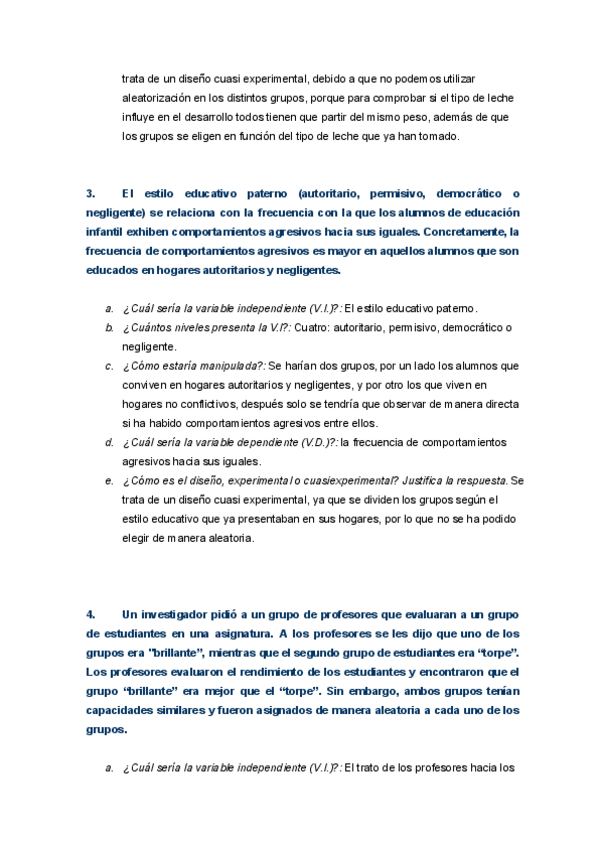 trata de un diseño cuasi experimental, debido a que no podemos utilizar aleatorización en los distintos grupos, porque para comprobar si el tipo de leche influye en el desarrollo todos tienen que partir del mismo peso, además de que los grupos se eligen en función del tipo de leche que ya han tomado.

3. El estilo educativo paterno (autoritario, permisivo, democrático o negligente) se relaciona con la frecuencia con la que los alumnos de educación infantil exhiben comportamientos agresivos hacia sus iguales. Concretamente, la frecuencia de comportamientos agresivos es mayor en aquellos alumnos que son educados en hogares autoritarios y negligentes.

a. ¿Cuál sería la variable independiente (V.I.)?: El estilo educativo paterno.
b. ¿Cuántos niveles presenta la V.I?: Cuatro: autoritario, permisivo, democrático o negligente.
c. ¿Cómo estaría manipulada?: Se harían dos grupos, por un lado los alumnos que conviven en hogares autoritarios y negligentes, y por otro los que viven en hogares no conflictivos, después solo se tendría que observar de manera directa si ha habido comportamientos agresivos entre ellos.
d. ¿Cuál sería la variable dependiente (V.D.)?: la frecuencia de comportamientos agresivos hacia sus iguales.
e. ¿Cómo es el diseño, experimental o cuasiexperimental? Justifica la respuesta. Se trata de un diseño cuasi experimental, ya que se dividen los grupos según el estilo educativo que ya presentaban en sus hogares, por lo que no se ha podido elegir de manera aleatoria.

4. Un investigador pidió a un grupo de profesores que evaluaran a un grupo de estudiantes en una asignatura. A los profesores se les dijo que uno de los grupos era "brillante", mientras que el segundo grupo de estudiantes era "torpe". Los profesores evaluaron el rendimiento de los estudiantes y encontraron que el grupo "brillante" era mejor que el "torpe". Sin embargo, ambos grupos tenían capacidades similares y fueron asignados de manera aleatoria a cada uno de los grupos.

a. ¿Cuál sería la variable independiente (V.I.)?: El trato de los profesores hacia los